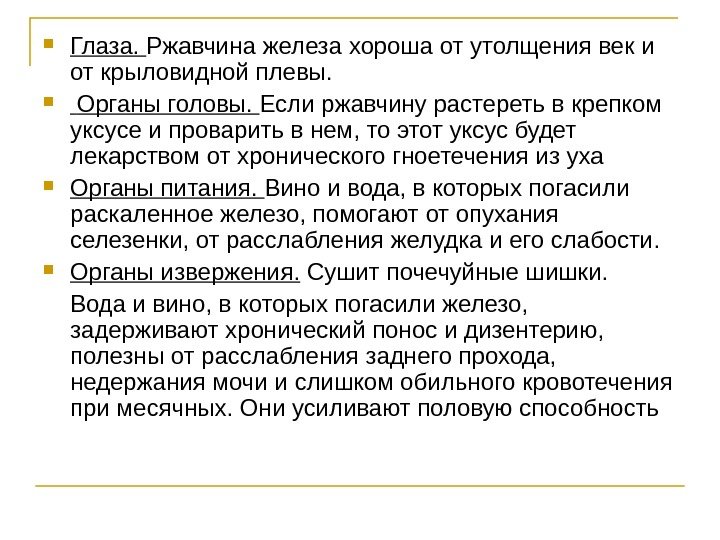 Глаза. Ржавчина железа хороша от утолщения век и от крыловидной плевы.

Органы головы. Если ржавчину растереть в крепком уксусе и проварить в нем, то этот уксус будет лекарством от хронического гноетечения из уха

Органы питания. Вино и вода, в которых погасили раскаленное железо, помогают от опухания селезенки, от расслабления желудка и его слабости.

Органы извержения. Сушит почечуйные шишки.

Вода и вино, в которых погасили железо, задерживают хронический понос и дизентерию, полезны от расслабления заднего прохода, недержания мочи и слишком обильного кровотечения при месячных. Они усиливают половую способность